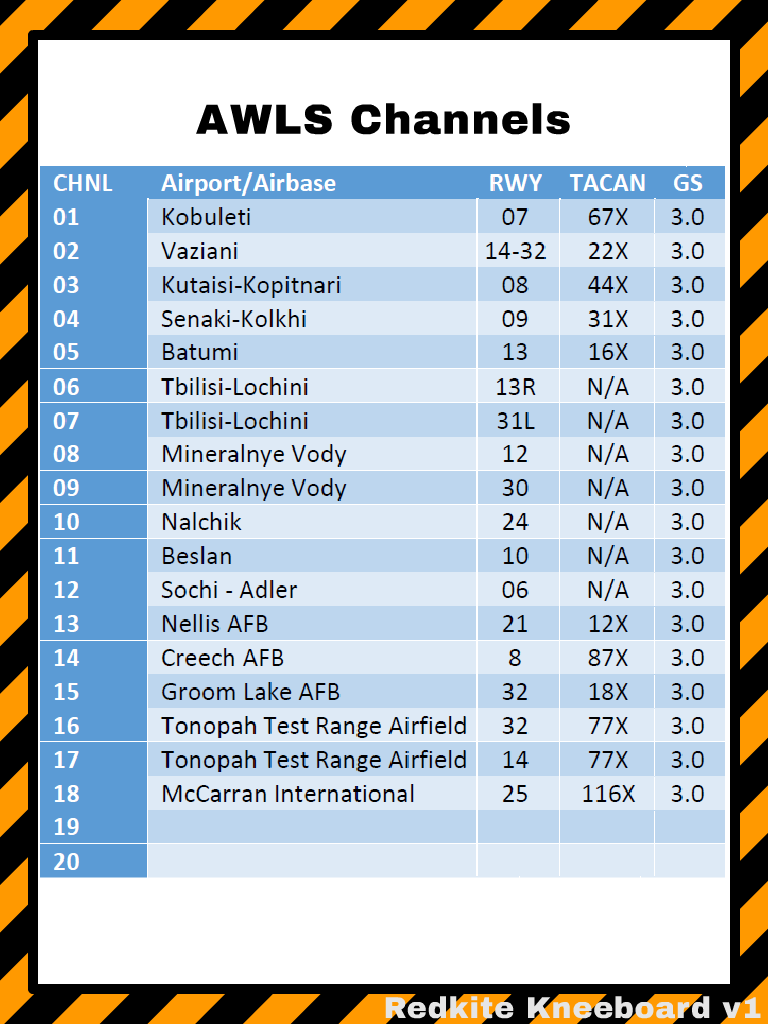 AWLS Channels

| CHNL | Airport/Airbase | RWY | TACAN | GS |
|---|---|---|---|---|
| 01 | Kobuleti | 07 | 67X | 3.0 |
| 02 | Vaziani | 14-32 | 22X | 3.0 |
| 03 | Kutaisi-Kopitnari | 08 | 44X | 3.0 |
| 04 | Senaki-Kolkhi | 09 | 31X | 3.0 |
| 05 | Batumi | 13 | 16X | 3.0 |
| 06 | Tbilisi-Lochini | 13R | N/A | 3.0 |
| 07 | Tbilisi-Lochini | 31L | N/A | 3.0 |
| 08 | Mineralnye Vody | 12 | N/A | 3.0 |
| 09 | Mineralnye Vody | 30 | N/A | 3.0 |
| 10 | Nalchik | 24 | N/A | 3.0 |
| 11 | Beslan | 10 | N/A | 3.0 |
| 12 | Sochi - Adler | 06 | N/A | 3.0 |
| 13 | Nellis AFB | 21 | 12X | 3.0 |
| 14 | Creech AFB | 8 | 87X | 3.0 |
| 15 | Groom Lake AFB | 32 | 18X | 3.0 |
| 16 | Tonopah Test Range Airfield | 32 | 77X | 3.0 |
| 17 | Tonopah Test Range Airfield | 14 | 77X | 3.0 |
| 18 | McCarran International | 25 | 116X | 3.0 |
| 19 | | | | |
| 20 | | | | |

Redkite Kneeboard v1